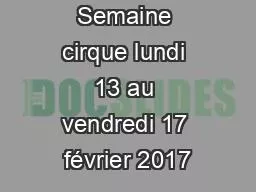 Semaine cirque lundi 13 au vendredi 17 février 2017

DOCSLIDES